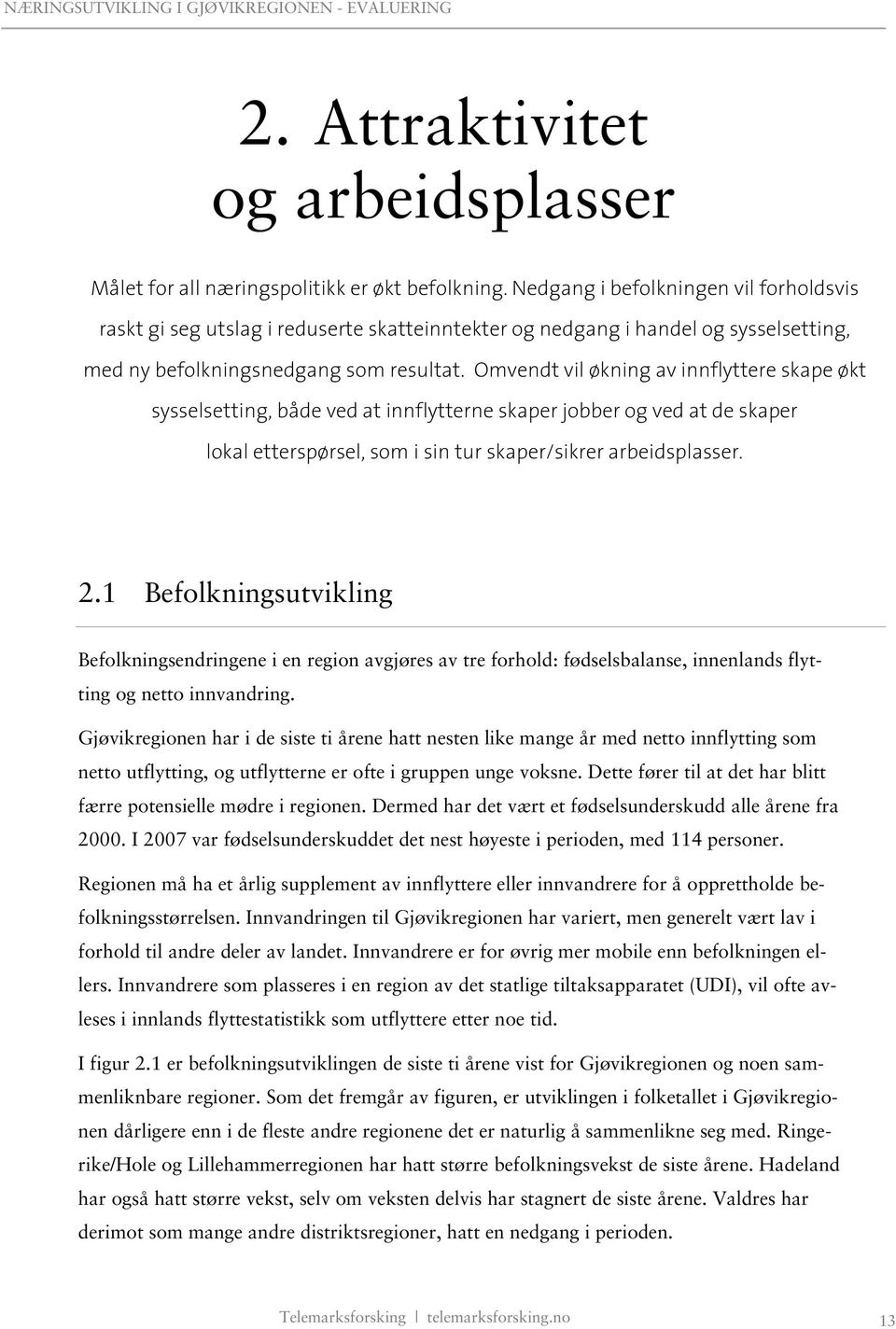 NÆRINGSUTVIKLING I GJØVIKREGIONEN - EVALUERING

2. Attraktivitet og arbeidsplasser

Målet for all næringspolitikk er økt befolkning. Nedgang i befolkningen vil forholdsvis raskt gi seg utslag i reduserte skatteinntekter og nedgang i handel og sysselsetting, med ny befolkningsnedgang som resultat. Omvendt vil økning av innflyttere skape økt sysselsetting, både ved at innflytterne skaper jobber og ved at de skaper lokal etterspørsel, som i sin tur skaper/sikrer arbeidsplasser.

2.1 Befolkningsutvikling

Befolkningsendringene i en region avgjøres av tre forhold: fødselsbalanse, innenlands flytting og netto innvandring.

Gjøvikregionen har i de siste ti årene hatt nesten like mange år med netto innflytting som netto utflytting, og utflytterne er ofte i gruppen unge voksne. Dette fører til at det har blitt færre potensielle mødre i regionen. Dermed har det vært et fødselsunderskudd alle årene fra 2000. I 2007 var fødselsunderskuddet det nest høyeste i perioden, med 114 personer.

Regionen må ha et årlig supplement av innflyttere eller innvandrere for å opprettholde befolkningsstørrelsen. Innvandringen til Gjøvikregionen har variert, men generelt vært lav i forhold til andre deler av landet. Innvandrere er for øvrig mer mobile enn befolkningen ellers. Innvandrere som plasseres i en region av det statlige tiltaksapparatet (UDI), vil ofte avleses i innlands flyttestatistikk som utflyttere etter noe tid.

I figur 2.1 er befolkningsutviklingen de siste ti årene vist for Gjøvikregionen og noen sammenliknbare regioner. Som det fremgår av figuren, er utviklingen i folketallet i Gjøvikregionen dårligere enn i de fleste andre regionene det er naturlig å sammenlikne seg med. Ringerike/Hole og Lillehammerregionen har hatt større befolkningsvekst de siste årene. Hadeland har også hatt større vekst, selv om veksten delvis har stagnert de siste årene. Valdres har derimot som mange andre distriktsregioner, hatt en nedgang i perioden.

Telemarksforsking | telemarksforsking.no 13